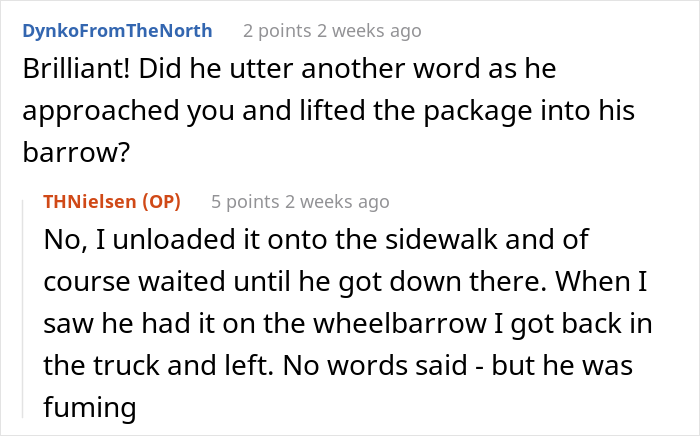 DynkoFromTheNorth 2 points 2 weeks ago
Brilliant! Did he utter another word as he approached you and lifted the package into his barrow?

THNielsen (OP) 5 points 2 weeks ago
No, I unloaded it onto the sidewalk and of course waited until he got down there. When I saw he had it on the wheelbarrow I got back in the truck and left. No words said - but he was fuming